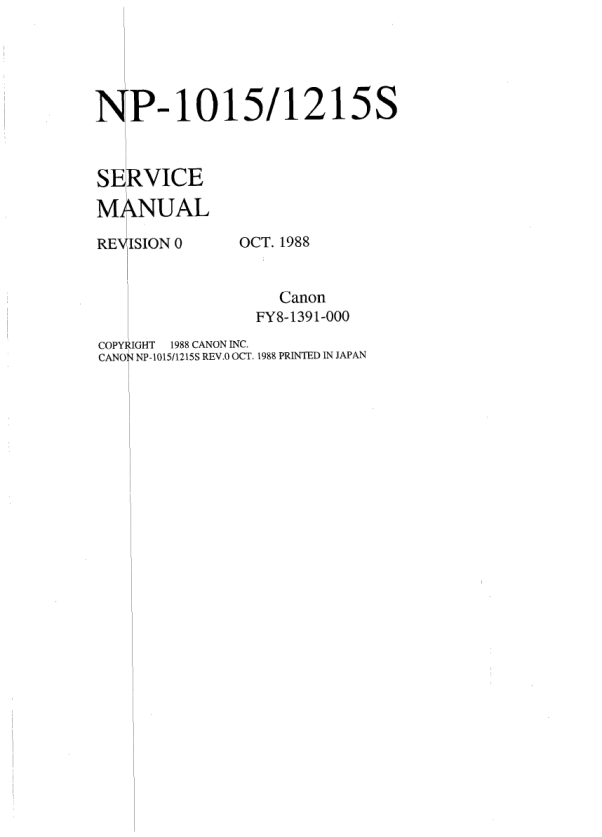 NP-1015/1215S

SERVICE
MANUAL

REVISION 0 OCT. 1988

Canon
FY8-1391-000

COPYRIGHT 1988 CANON INC.
CANON NP-1015/1215S REV.0 OCT. 1988 PRINTED IN JAPAN